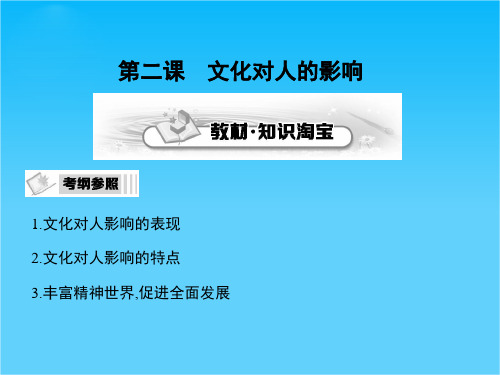 第二课　文化对人的影响

教材·知识淘宝

考纲参照

1.文化对人影响的表现

2.文化对人影响的特点

3.丰富精神世界,促进全面发展